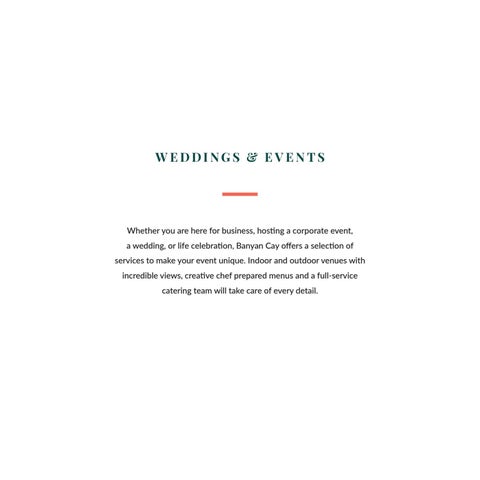 WEDDINGS & EVENTS

Whether you are here for business, hosting a corporate event, a wedding, or life celebration, Banyan Cay offers a selection of services to make your event unique. Indoor and outdoor venues with incredible views, creative chef prepared menus and a full-service catering team will take care of every detail.